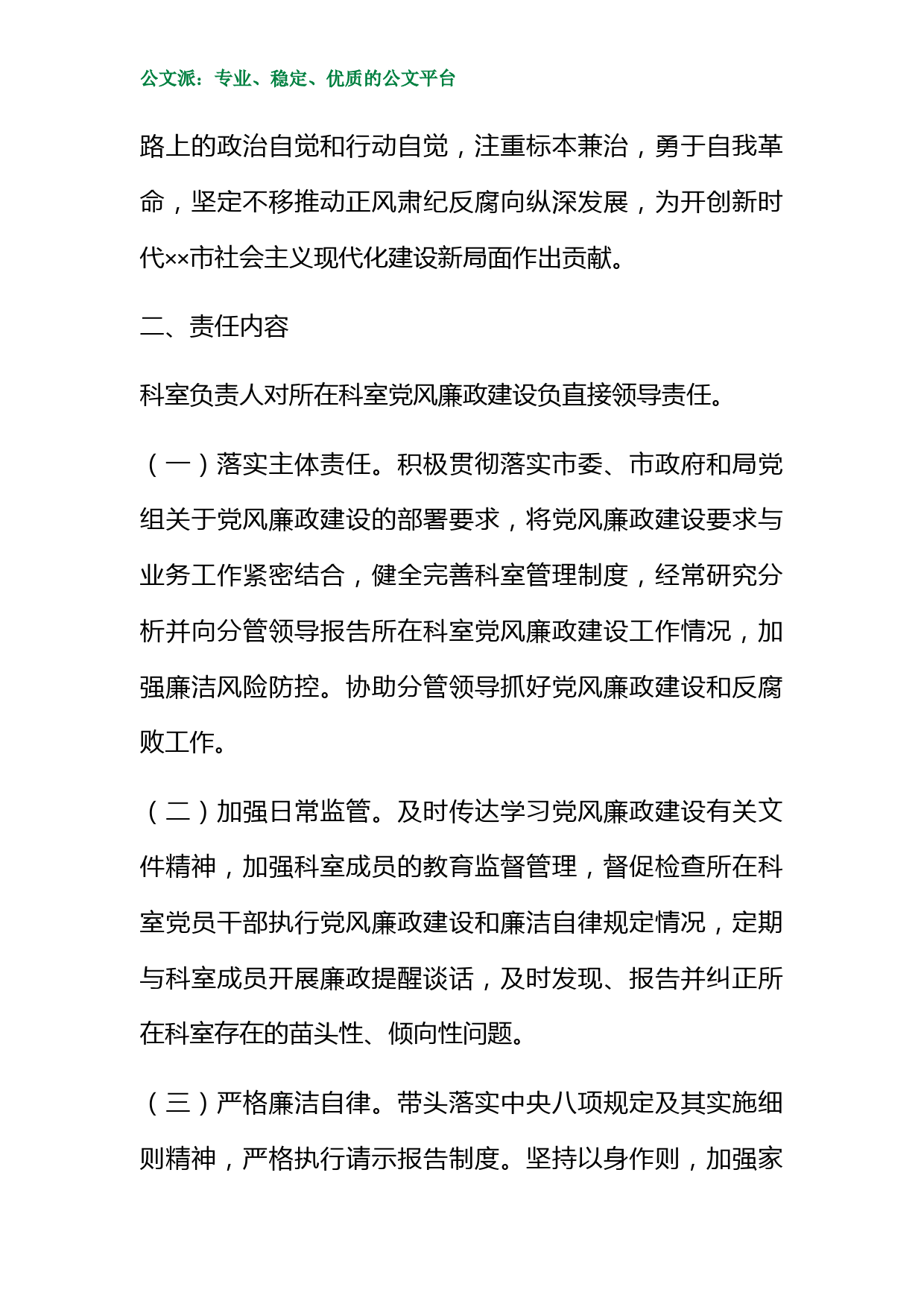 公文派：专业、稳定、优质的公文平台

路上的政治自觉和行动自觉，注重标本兼治，勇于自我革命，坚定不移推动正风肃纪反腐向纵深发展，为开创新时代××市社会主义现代化建设新局面作出贡献。

二、责任内容

科室负责人对所在科室党风廉政建设负直接领导责任。

（一）落实主体责任。积极贯彻落实市委、市政府和局党组关于党风廉政建设的部署要求，将党风廉政建设要求与业务工作紧密结合，健全完善科室管理制度，经常研究分析并向分管领导报告所在科室党风廉政建设工作情况，加强廉洁风险防控。协助分管领导抓好党风廉政建设和反腐败工作。

（二）加强日常监管。及时传达学习党风廉政建设有关文件精神，加强科室成员的教育监督管理，督促检查所在科室党员干部执行党风廉政建设和廉洁自律规定情况，定期与科室成员开展廉政提醒谈话，及时发现、报告并纠正所在科室存在的苗头性、倾向性问题。

（三）严格廉洁自律。带头落实中央八项规定及其实施细则精神，严格执行请示报告制度。坚持以身作则，加强家